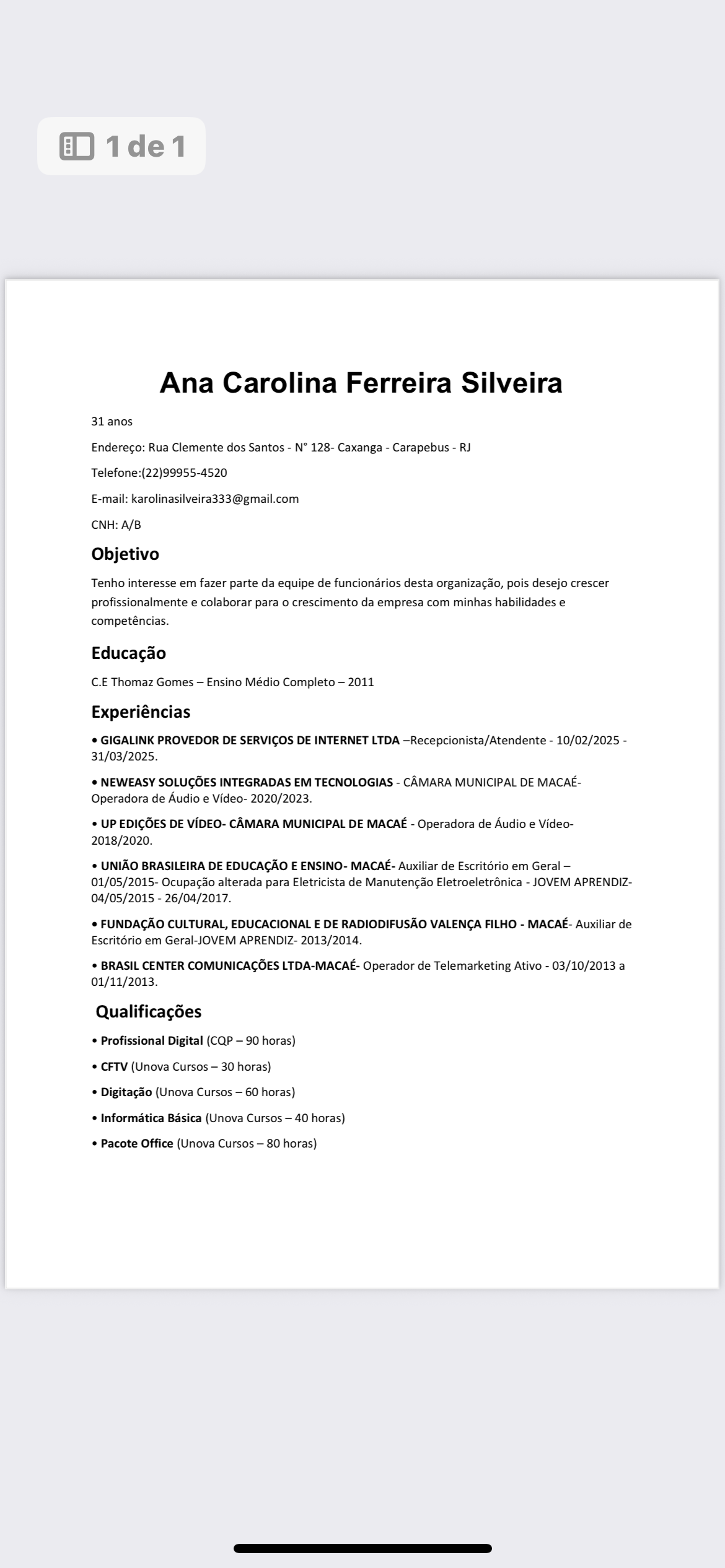 1 de 1

Ana Carolina Ferreira Silveira

31 anos

Endereço: Rua Clemente dos Santos - N° 128- Caxanga - Carapebus - RJ

Telefone:(22)99955-4520

E-mail: karolinasilveira333@gmail.com

CNH: A/B

Objetivo

Tenho interesse em fazer parte da equipe de funcionários desta organização, pois desejo crescer profissionalmente e colaborar para o crescimento da empresa com minhas habilidades e competências.

Educação

C.E Thomaz Gomes – Ensino Médio Completo – 2011

Experiências

• GIGALINK PROVEDOR DE SERVIÇOS DE INTERNET LTDA –Recepcionista/Atendente - 10/02/2025 - 31/03/2025.

• NEWEASY SOLUÇÕES INTEGRADAS EM TECNOLOGIAS - CÂMARA MUNICIPAL DE MACAÉ- Operadora de Áudio e Vídeo- 2020/2023.

• UP EDIÇÕES DE VÍDEO- CÂMARA MUNICIPAL DE MACAÉ - Operadora de Áudio e Vídeo- 2018/2020.

• UNIÃO BRASILEIRA DE EDUCAÇÃO E ENSINO- MACAÉ- Auxiliar de Escritório em Geral – 01/05/2015- Ocupação alterada para Eletricista de Manutenção Eletroeletrônica - JOVEM APRENDIZ- 04/05/2015 - 26/04/2017.

• FUNDAÇÃO CULTURAL, EDUCACIONAL E DE RADIODIFUSÃO VALENÇA FILHO - MACAÉ- Auxiliar de Escritório em Geral-JOVEM APRENDIZ- 2013/2014.

• BRASIL CENTER COMUNICAÇÕES LTDA-MACAÉ- Operador de Telemarketing Ativo - 03/10/2013 a 01/11/2013.

Qualificações

• Profissional Digital (CQP – 90 horas)

• CFTV (Unova Cursos – 30 horas)

• Digitação (Unova Cursos – 60 horas)

• Informática Básica (Unova Cursos – 40 horas)

• Pacote Office (Unova Cursos – 80 horas)